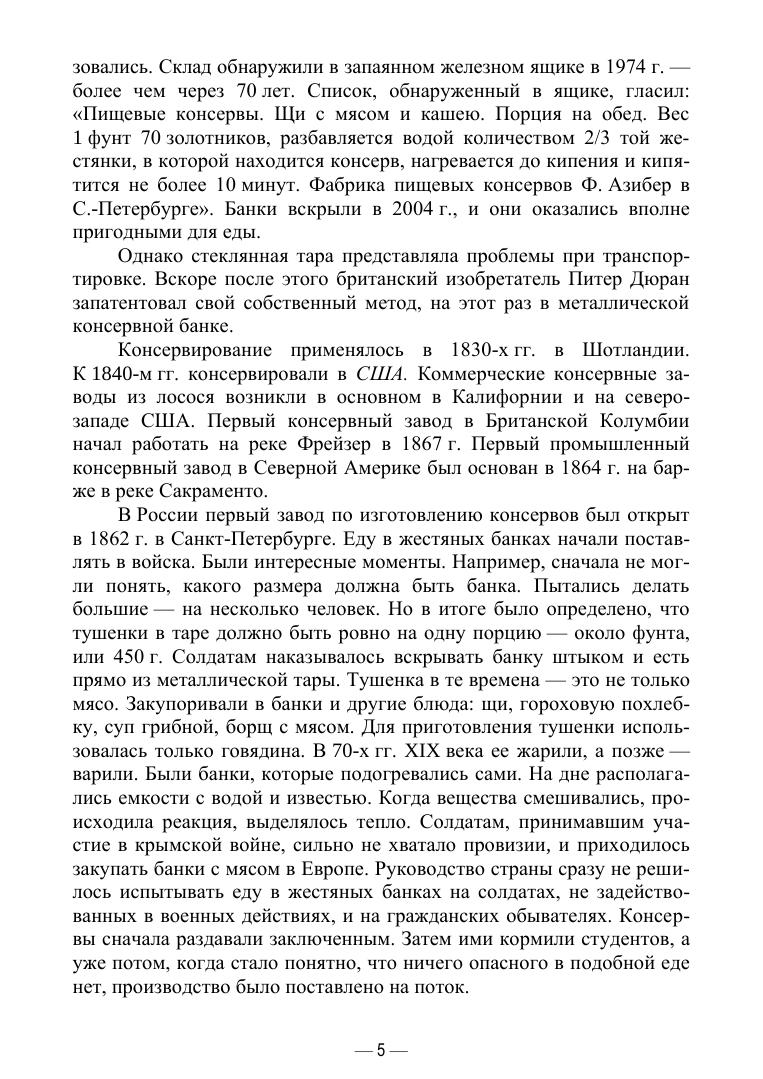 зовались. Склад обнаружили в запаянном железном ящике в 1974 г. — более чем через 70 лет. Список, обнаруженный в ящике, гласил: «Пищевые консервы. Щи с мясом и кашею. Порция на обед. Вес 1 фунт 70 золотников, разбавляется водой количеством 2/3 той жестянки, в которой находится консерв, нагревается до кипения и кипятится не более 10 минут. Фабрика пищевых консервов Ф. Азибер в С.-Петербурге». Банки вскрыли в 2004 г., и они оказались вполне пригодными для еды.

Однако стеклянная тара представляла проблемы при транспортировке. Вскоре после этого британский изобретатель Питер Дюран запатентовал свой собственный метод, на этот раз в металлической консервной банке.

Консервирование применялось в 1830-х гг. в Шотландии. К 1840-м гг. консервировали в США. Коммерческие консервные заводы из лосося возникли в основном в Калифорнии и на северо-западе США. Первый консервный завод в Британской Колумбии начал работать на реке Фрейзер в 1867 г. Первый промышленный консервный завод в Северной Америке был основан в 1864 г. на барже в реке Сакраменто.

В России первый завод по изготовлению консервов был открыт в 1862 г. в Санкт-Петербурге. Еду в жестяных банках начали поставлять в войска. Были интересные моменты. Например, сначала не могли понять, какого размера должна быть банка. Пытались делать большие — на несколько человек. Но в итоге было определено, что тушенки в таре должно быть ровно на одну порцию — около фунта, или 450 г. Солдатам наказывалось вскрывать банку штыком и есть прямо из металлической тары. Тушенка в те времена — это не только мясо. Закупоривали в банки и другие блюда: щи, гороховую похлебку, суп грибной, борщ с мясом. Для приготовления тушенки использовалась только говядина. В 70-х гг. XIX века ее жарили, а позже — варили. Были банки, которые подогревались сами. На дне располагались емкости с водой и известью. Когда вещества смешивались, происходила реакция, выделялось тепло. Солдатам, принимавшим участие в крымской войне, сильно не хватало провизии, и приходилось закупать банки с мясом в Европе. Руководство страны сразу не решилось испытывать еду в жестяных банках на солдатах, не задействованных в военных действиях, и на гражданских обывателях. Консервы сначала раздавали заключенным. Затем ими кормили студентов, а уже потом, когда стало понятно, что ничего опасного в подобной еде нет, производство было поставлено на поток.

— 5 —